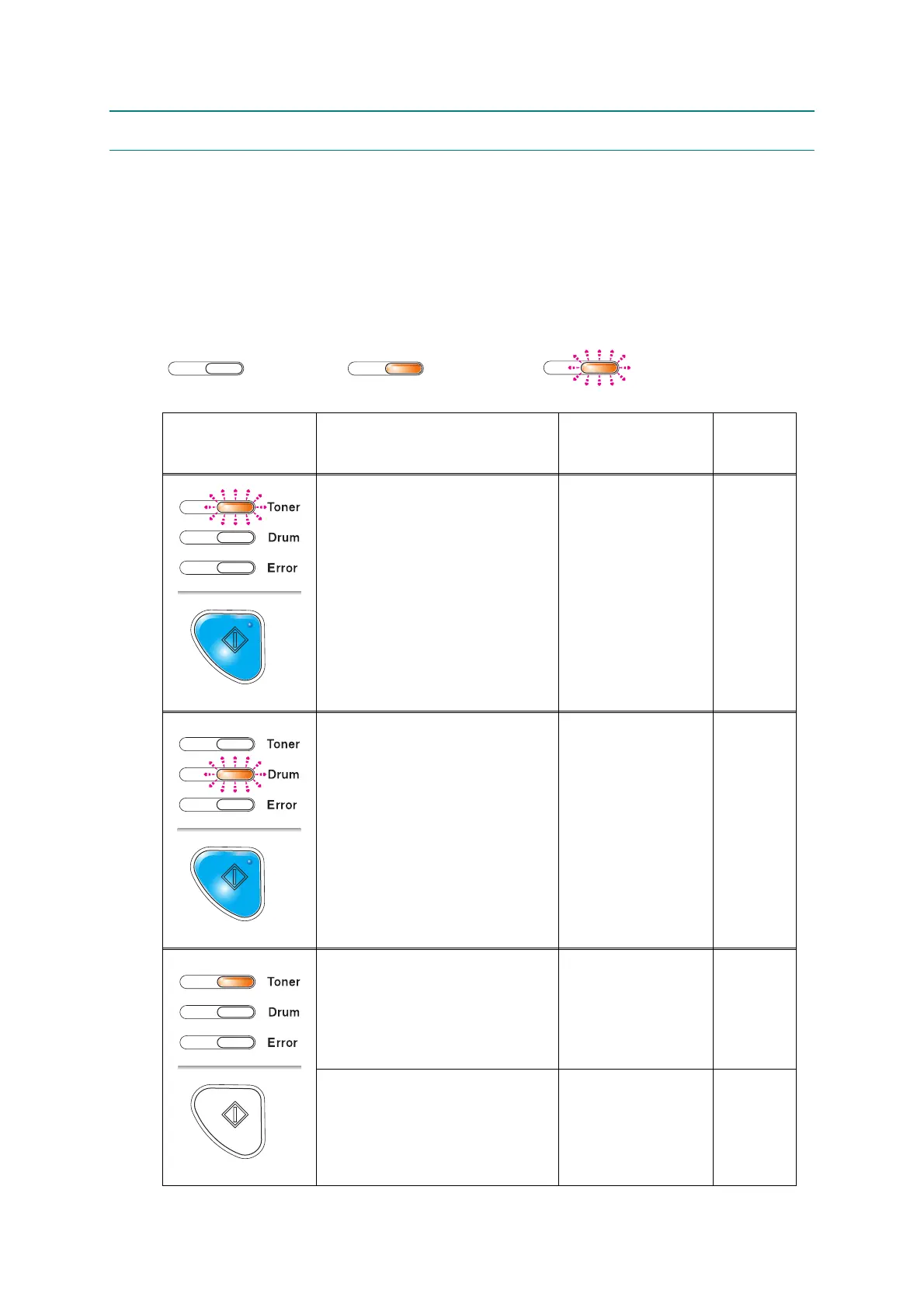 Toner
Drum
Error

Toner
Drum
Error

Toner
Drum
Error